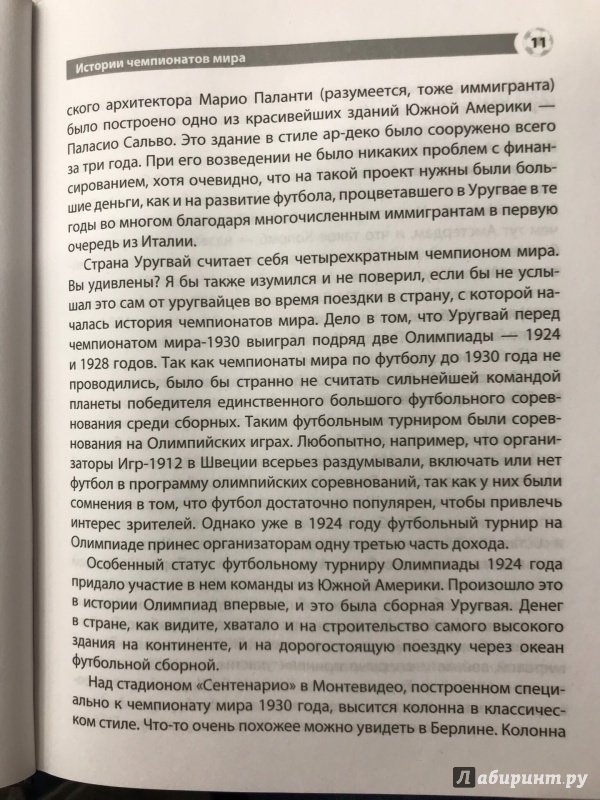 Истории чемпионатов мира

11

ского архитектора Марио Паланти (разумеется, тоже иммигранта) было построено одно из красивейших зданий Южной Америки — Паласио Сальво. Это здание в стиле ар-деко было сооружено всего за три года. При его возведении не было никаких проблем с финансированием, хотя очевидно, что на такой проект нужны были большие деньги, как и на развитие футбола, процветавшего в Уругвае в те годы во многом благодаря многочисленным иммигрантам в первую очередь из Италии.

Страна Уругвай считает себя четырехкратным чемпионом мира. Вы удивлены? Я бы также изумился и не поверил, если бы не услышал это сам от уругвайцев во время поездки в страну, с которой началась история чемпионатов мира. Дело в том, что Уругвай перед чемпионатом мира-1930 выиграл подряд две Олимпиады — 1924 и 1928 годов. Так как чемпионаты мира по футболу до 1930 года не проводились, было бы странно не считать сильнейшей командой планеты победителя единственного большого футбольного соревнования среди сборных. Таким футбольным турниром были соревнования на Олимпийских играх. Любопытно, например, что организаторы Игр-1912 в Швеции всерьез раздумывали, включать или нет футбол в программу олимпийских соревнований, так как у них были сомнения в том, что футбол достаточно популярен, чтобы привлечь интерес зрителей. Однако уже в 1924 году футбольный турнир на Олимпиаде принес организаторам одну третью часть дохода.

Особенный статус футбольному турниру Олимпиады 1924 года придало участие в нем команды из Южной Америки. Произошло это в истории Олимпиад впервые, и это была сборная Уругвая. Денег в стране, как видите, хватало и на строительство самого высокого здания на континенте, и на дорогостоящую поездку через океан футбольной сборной.

Над стадионом «Сентенарио» в Монтевидео, построенном специально к чемпионату мира 1930 года, высится колонна в классическом стиле. Что-то очень похожее можно увидеть в Берлине. Колонна

Лабиринт.ру